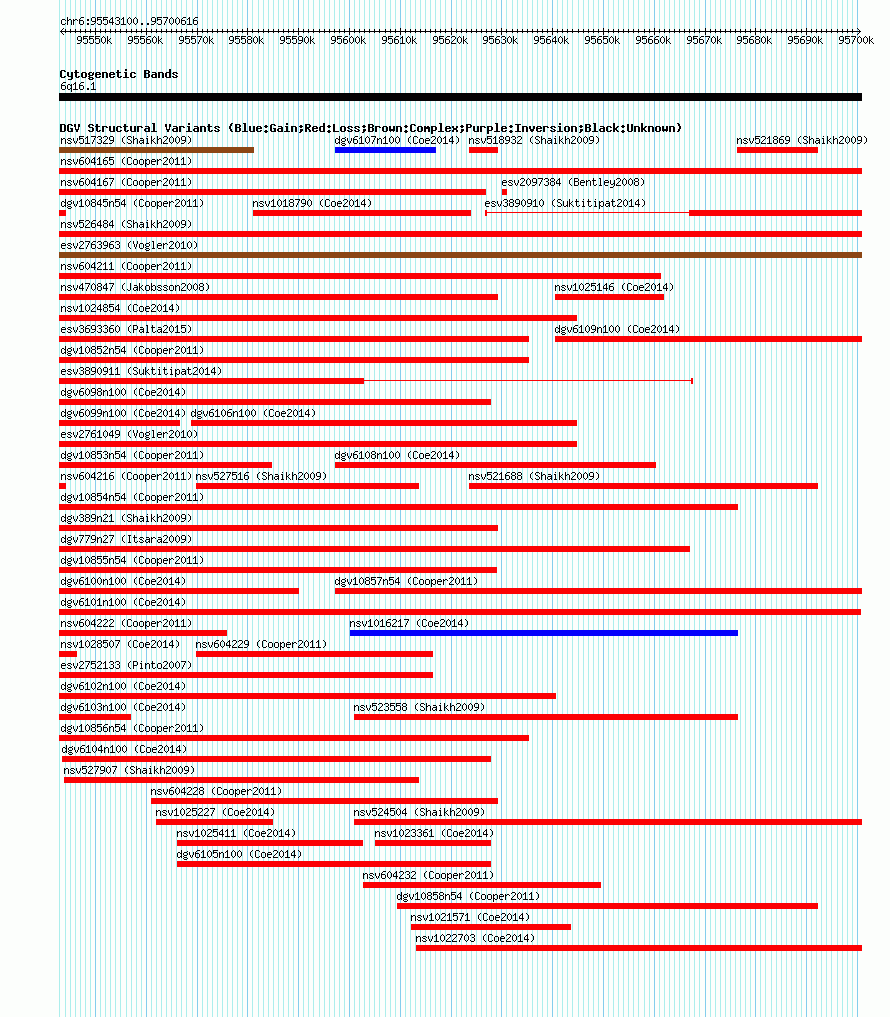 chr6:95543100..95700616

95550k 95560k 95570k 95580k 95590k 95600k 95610k 95620k 95630k 95640k 95650k 95660k 95670k 95680k 95690k 95700k

Cytogenetic Bands
6q16.1

DGV Structural Variants (Blue:Gain;Red:Loss;Brown:Complex;Purple:Inversion;Black:Unknown)

nsv517329 (Shaikh2009) dgv6107n100 (Coe2014) nsv518932 (Shaikh2009) nsv521869 (Shaikh2009)
nsv604165 (Cooper2011)
nsv604167 (Cooper2011) esv2097384 (Bentley2008)
dgv10845n54 (Cooper2011) nsv1018790 (Coe2014) esv3890910 (Suktitipat2014)
nsv526484 (Shaikh2009)
esv2763963 (Vogler2010)
nsv604211 (Cooper2011)
nsv470847 (Jakobsson2008) nsv1025146 (Coe2014)
nsv1024854 (Coe2014)
esv3693360 (Palta2015) dgv6109n100 (Coe2014)
dgv10852n54 (Cooper2011)
esv3890911 (Suktitipat2014)
dgv6098n100 (Coe2014)
dgv6099n100 (Coe2014) dgv6106n100 (Coe2014)
esv2761049 (Vogler2010)
dgv10853n54 (Cooper2011) dgv6108n100 (Coe2014)
nsv604216 (Cooper2011) nsv527516 (Shaikh2009) nsv521688 (Shaikh2009)
dgv10854n54 (Cooper2011)
dgv389n21 (Shaikh2009)
dgv779n27 (Itsara2009)
dgv10855n54 (Cooper2011)
dgv6100n100 (Coe2014) dgv10857n54 (Cooper2011)
dgv6101n100 (Coe2014)
nsv604222 (Cooper2011) nsv1016217 (Coe2014)
nsv1028507 (Coe2014) nsv604229 (Cooper2011)
esv2752133 (Pinto2007)
dgv6102n100 (Coe2014)
dgv6103n100 (Coe2014) nsv523558 (Shaikh2009)
dgv10856n54 (Cooper2011)
dgv6104n100 (Coe2014)
nsv527907 (Shaikh2009)
nsv604228 (Cooper2011)
nsv1025227 (Coe2014) nsv524504 (Shaikh2009)
nsv1025411 (Coe2014) nsv1023361 (Coe2014)
dgv6105n100 (Coe2014)
nsv604232 (Cooper2011)
dgv10858n54 (Cooper2011)
nsv1021571 (Coe2014)
nsv1022703 (Coe2014)